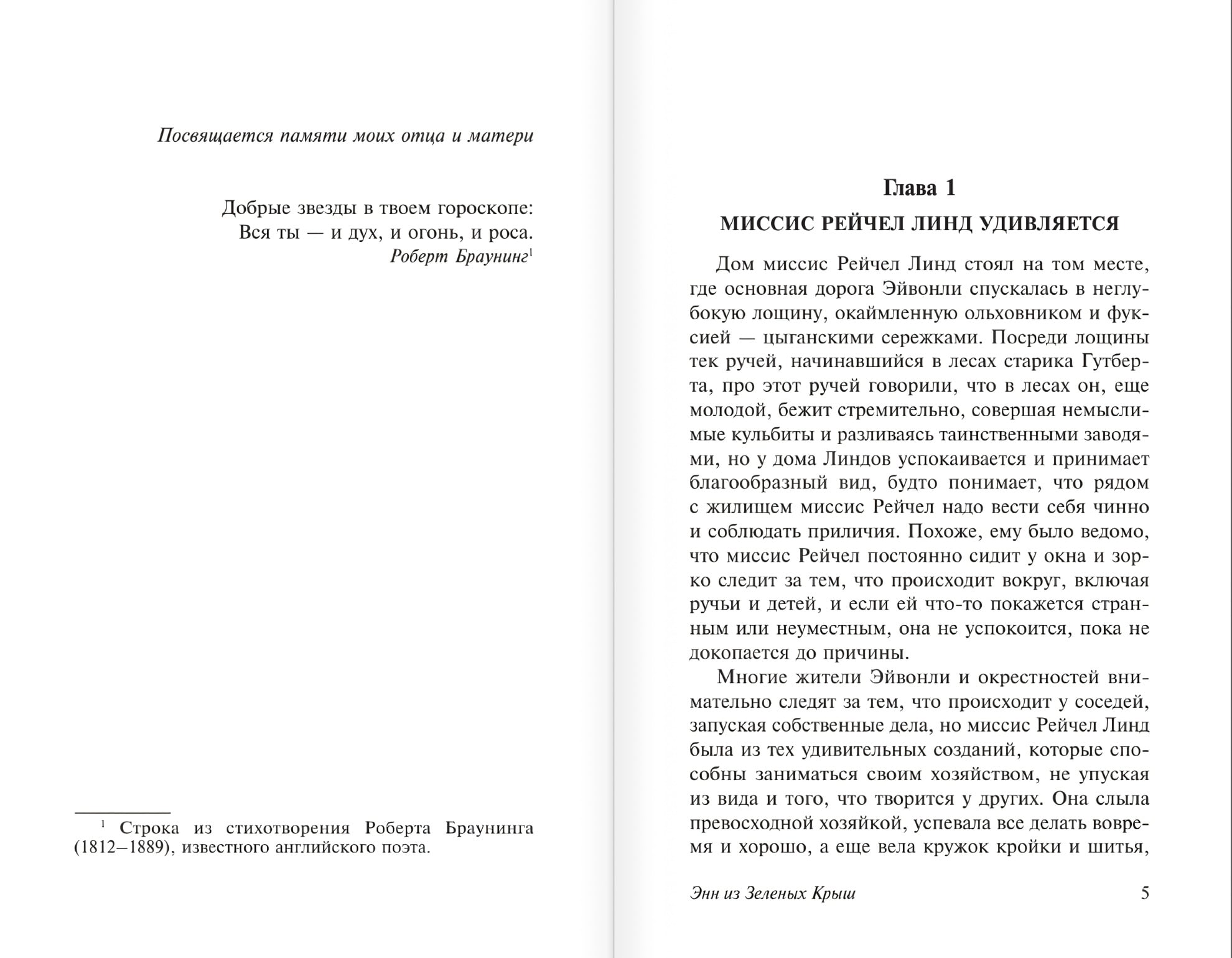 Посвящается памяти моих отца и матери

Добрые звезды в твоем гороскопе:
Вся ты — и дух, и огонь, и роса.
Роберт Браунинг$^1$

$^1$ Строка из стихотворения Роберта Браунинга (1812–1889), известного английского поэта.

Глава 1
МИССИС РЕЙЧЕЛ ЛИНД УДИВЛЯЕТСЯ

Дом миссис Рейчел Линд стоял на том месте, где основная дорога Эйвонли спускалась в неглубокую лощину, окаймленную ольховником и фуксией — цыганскими сережками. Посреди лощины тек ручей, начинавшийся в лесах старика Гутберта, про этот ручей говорили, что в лесах он, еще молодой, бежит стремительно, совершая немыслимые кульбиты и разливаясь таинственными заводями, но у дома Линдов успокаивается и принимает благообразный вид, будто понимает, что рядом с жилищем миссис Рейчел надо вести себя чинно и соблюдать приличия. Похоже, ему было ведомо, что миссис Рейчел постоянно сидит у окна и зорко следит за тем, что происходит вокруг, включая ручьи и детей, и если ей что-то покажется странным или неуместным, она не успокоится, пока не докопается до причины.

Многие жители Эйвонли и окрестностей внимательно следят за тем, что происходит у соседей, запуская собственные дела, но миссис Рейчел Линд была из тех удивительных созданий, которые способны заниматься своим хозяйством, не упуская из вида и того, что творится у других. Она слыла превосходной хозяйкой, успевала все делать вовремя и хорошо, а еще вела кружок кройки и шитья,

Энн из Зеленых Крыш 5